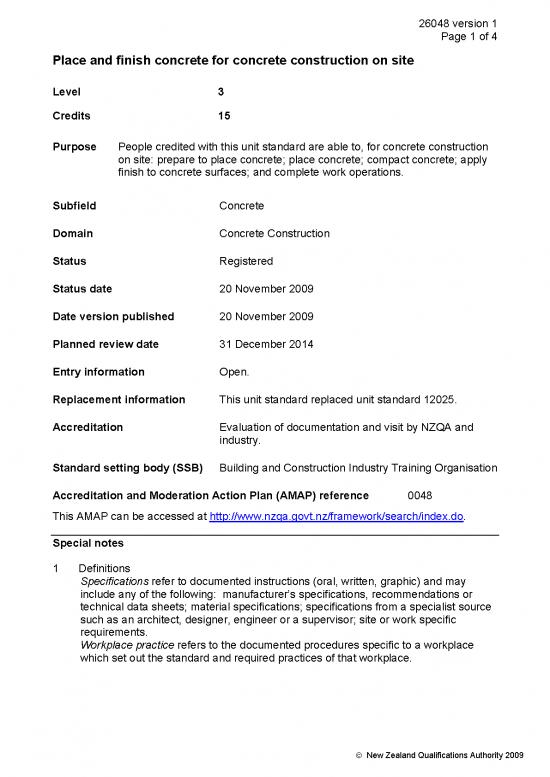 26048 version 1
Page 1 of 4

Place and finish concrete for concrete construction on site

Level 3

Credits 15

Purpose People credited with this unit standard are able to, for concrete construction on site: prepare to place concrete; place concrete; compact concrete; apply finish to concrete surfaces; and complete work operations.

Subfield Concrete

Domain Concrete Construction

Status Registered

Status date 20 November 2009

Date version published 20 November 2009

Planned review date 31 December 2014

Entry information Open.

Replacement information This unit standard replaced unit standard 12025.

Accreditation Evaluation of documentation and visit by NZQA and industry.

Standard setting body (SSB) Building and Construction Industry Training Organisation

Accreditation and Moderation Action Plan (AMAP) reference 0048

This AMAP can be accessed at http://www.nzqa.govt.nz/framework/search/index.do.

Special notes

1 Definitions
Specifications refer to documented instructions (oral, written, graphic) and may include any of the following: manufacturer's specifications, recommendations or technical data sheets; material specifications; specifications from a specialist source such as an architect, designer, engineer or a supervisor; site or work specific requirements.
Workplace practice refers to the documented procedures specific to a workplace which set out the standard and required practices of that workplace.

© New Zealand Qualifications Authority 2009